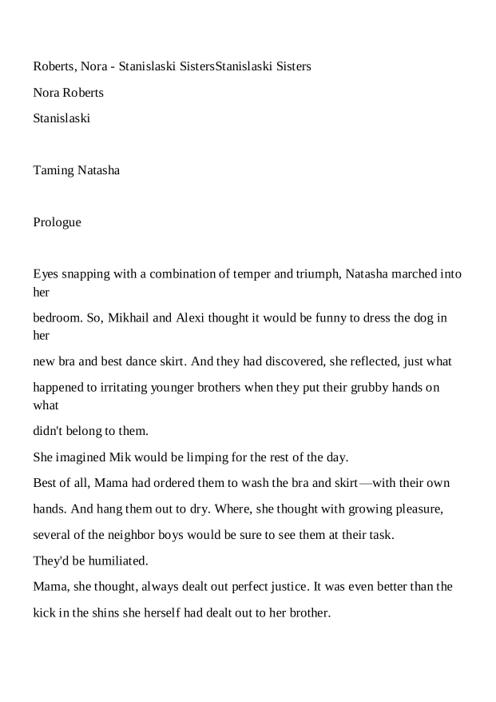 Roberts, Nora - Stanislaski SistersStanislaski Sisters

Nora Roberts

Stanislaski

Taming Natasha

Prologue

Eyes snapping with a combination of temper and triumph, Natasha marched into her

bedroom. So, Mikhail and Alexi thought it would be funny to dress the dog in her

new bra and best dance skirt. And they had discovered, she reflected, just what

happened to irritating younger brothers when they put their grubby hands on what

didn't belong to them.

She imagined Mik would be limping for the rest of the day.

Best of all, Mama had ordered them to wash the bra and skirt—with their own

hands. And hang them out to dry. Where, she thought with growing pleasure,

several of the neighbor boys would be sure to see them at their task.

They'd be humiliated.

Mama, she thought, always dealt out perfect justice. It was even better than the

kick in the shins she herself had dealt out to her brother.